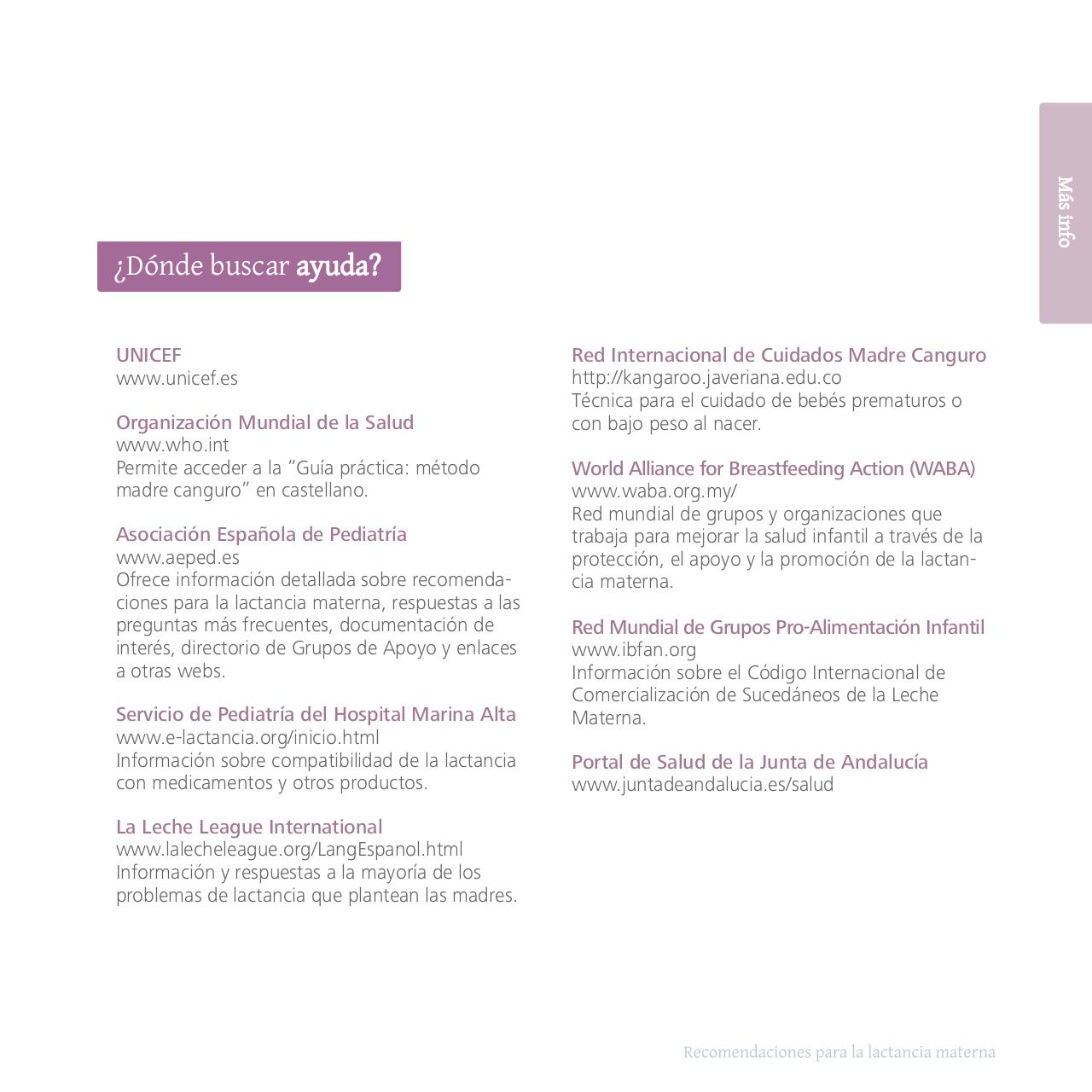 Más info

¿Dónde buscar ayuda?

UNICEF
www.unicef.es

Organización Mundial de la Salud
www.who.int
Permite acceder a la “Guía práctica: método madre canguro” en castellano.

Asociación Española de Pediatría
www.aeped.es
Ofrece información detallada sobre recomendaciones para la lactancia materna, respuestas a las preguntas más frecuentes, documentación de interés, directorio de Grupos de Apoyo y enlaces a otras webs.

Servicio de Pediatría del Hospital Marina Alta
www.e-lactancia.org/inicio.html
Información sobre compatibilidad de la lactancia con medicamentos y otros productos.

La Leche League International
www.lalecheleague.org/LangEspanol.html
Información y respuestas a la mayoría de los problemas de lactancia que plantean las madres.

Red Internacional de Cuidados Madre Canguro
http://kangaroo.javeriana.edu.co
Técnica para el cuidado de bebés prematuros o con bajo peso al nacer.

World Alliance for Breastfeeding Action (WABA)
www.waba.org.my/
Red mundial de grupos y organizaciones que trabaja para mejorar la salud infantil a través de la protección, el apoyo y la promoción de la lactancia materna.

Red Mundial de Grupos Pro-Alimentación Infantil
www.ibfan.org
Información sobre el Código Internacional de Comercialización de Sucedáneos de la Leche Materna.

Portal de Salud de la Junta de Andalucía
www.juntadeandalucia.es/salud

Recomendaciones para la lactancia materna